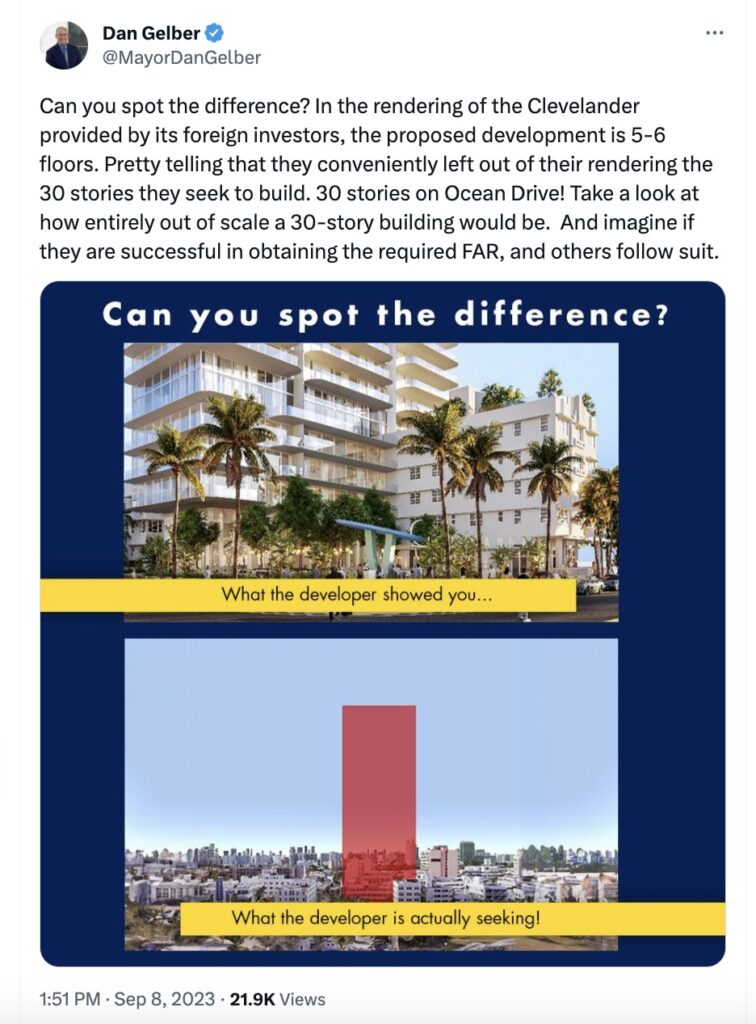 Dan Gelber
@MayorDanGelber

Can you spot the difference? In the rendering of the Clevelander provided by its foreign investors, the proposed development is 5-6 floors. Pretty telling that they conveniently left out of their rendering the 30 stories they seek to build. 30 stories on Ocean Drive! Take a look at how entirely out of scale a 30-story building would be. And imagine if they are successful in obtaining the required FAR, and others follow suit.

Can you spot the difference?

What the developer showed you...

What the developer is actually seeking!

1:51 PM · Sep 8, 2023 · 21.9K Views